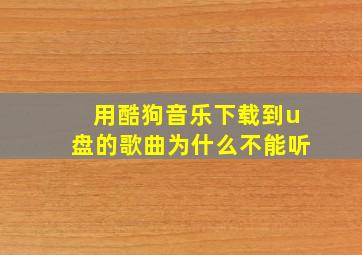 用酷狗音乐下载到u盘的歌曲为什么不能听